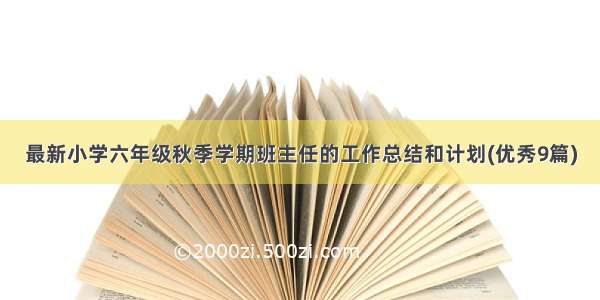 最新小学六年级秋季学期班主任的工作总结和计划(优秀9篇)

©2000zi.500zi.com